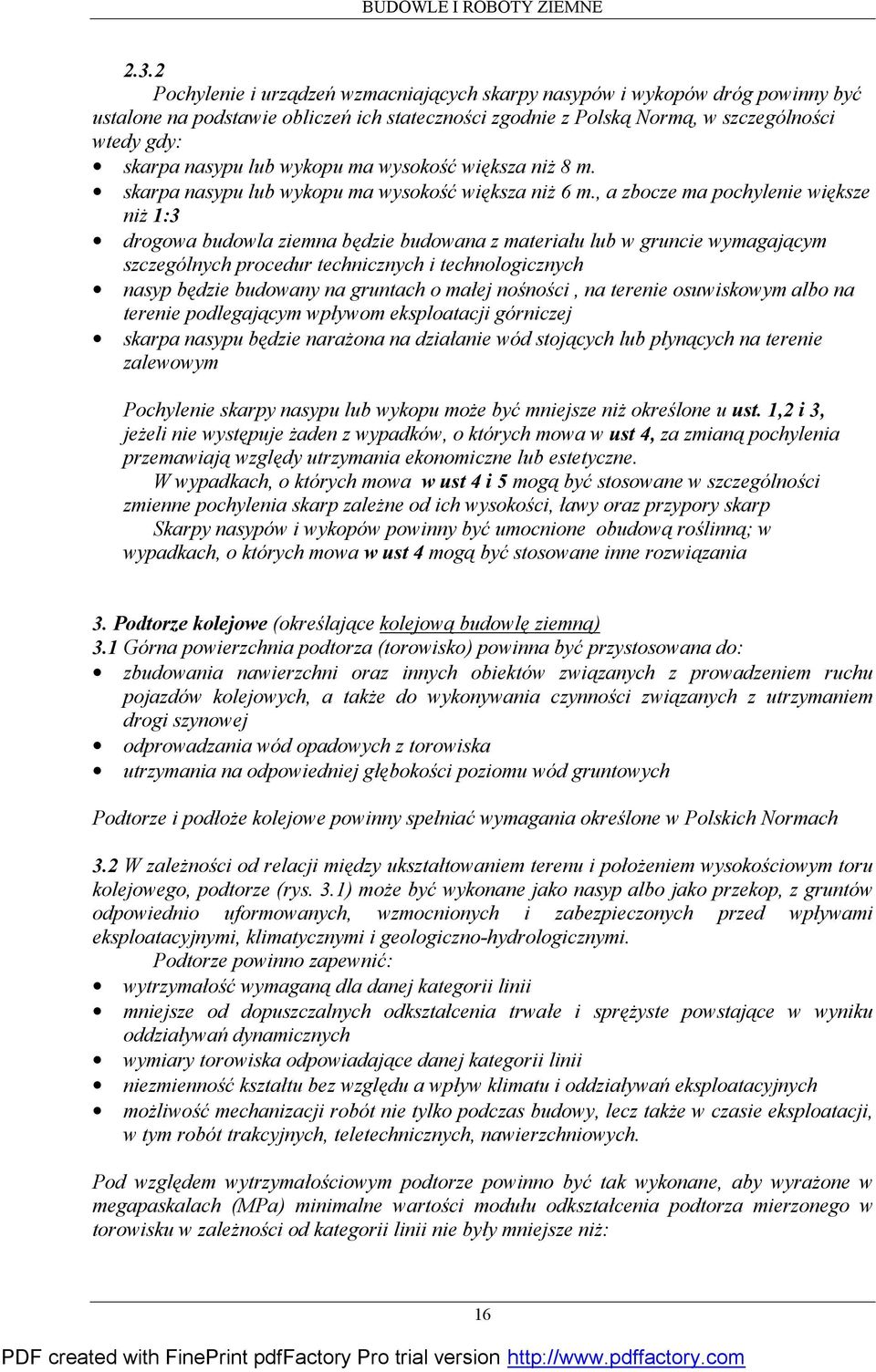 BUDOWLE I ROBOTY ZIEMNE

2.3.2
Pochylenie i urządzeń wzmacniających skarpy nasypów i wykopów dróg powinny być ustalone na podstawie obliczeń ich stateczności zgodnie z Polską Normą, w szczególności wtedy gdy:
• skarpa nasypu lub wykopu ma wysokość większa niż 8 m.
• skarpa nasypu lub wykopu ma wysokość większa niż 6 m., a zbocze ma pochylenie większe niż 1:3
• drogowa budowla ziemna będzie budowana z materiału lub w gruncie wymagającym szczególnych procedur technicznych i technologicznych
• nasyp będzie budowany na gruntach o małej nośności , na terenie osuwiskowym albo na terenie podlegającym wpływom eksploatacji górniczej
• skarpa nasypu będzie narażona na działanie wód stojących lub płynących na terenie zalewowym

Pochylenie skarpy nasypu lub wykopu może być mniejsze niż określone u ust. 1,2 i 3, jeżeli nie występuje żaden z wypadków, o których mowa w ust 4, za zmianą pochylenia przemawiają względy utrzymania ekonomiczne lub estetyczne.
W wypadkach, o których mowa w ust 4 i 5 mogą być stosowane w szczególności zmienne pochylenia skarp zależne od ich wysokości, ławy oraz przypory skarp
Skarpy nasypów i wykopów powinny być umocnione obudową roślinną; w wypadkach, o których mowa w ust 4 mogą być stosowane inne rozwiązania

3. Podtorze kolejowe (określające kolejową budowlę ziemną)
3.1 Górna powierzchnia podtorza (torowisko) powinna być przystosowana do:
• zbudowania nawierzchni oraz innych obiektów związanych z prowadzeniem ruchu pojazdów kolejowych, a także do wykonywania czynności związanych z utrzymaniem drogi szynowej
• odprowadzania wód opadowych z torowiska
• utrzymania na odpowiedniej głębokości poziomu wód gruntowych

Podtorze i podłoże kolejowe powinny spełniać wymagania określone w Polskich Normach

3.2 W zależności od relacji między ukształtowaniem terenu i położeniem wysokościowym toru kolejowego, podtorze (rys. 3.1) może być wykonane jako nasyp albo jako przekop, z gruntów odpowiednio uformowanych, wzmocnionych i zabezpieczonych przed wpływami eksploatacyjnymi, klimatycznymi i geologiczno-hydrologicznymi.
Podtorze powinno zapewnić:
• wytrzymałość wymaganą dla danej kategorii linii
• mniejsze od dopuszczalnych odkształcenia trwałe i sprężyste powstające w wyniku oddziaływań dynamicznych
• wymiary torowiska odpowiadające danej kategorii linii
• niezmienność kształtu bez względu a wpływ klimatu i oddziaływań eksploatacyjnych
• możliwość mechanizacji robót nie tylko podczas budowy, lecz także w czasie eksploatacji, w tym robót trakcyjnych, teletechnicznych, nawierzchniowych.

Pod względem wytrzymałościowym podtorze powinno być tak wykonane, aby wyrażone w megapaskalach (MPa) minimalne wartości modułu odkształcenia podtorza mierzonego w torowisku w zależności od kategorii linii nie były mniejsze niż:

16

PDF created with FinePrint pdfFactory Pro trial version http://www.pdffactory.com